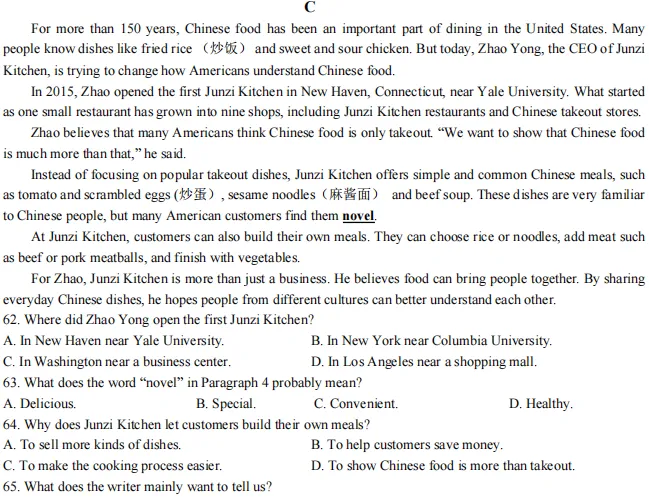 C

For more than 150 years, Chinese food has been an important part of dining in the United States. Many people know dishes like fried rice （炒饭） and sweet and sour chicken. But today, Zhao Yong, the CEO of Junzi Kitchen, is trying to change how Americans understand Chinese food.

In 2015, Zhao opened the first Junzi Kitchen in New Haven, Connecticut, near Yale University. What started as one small restaurant has grown into nine shops, including Junzi Kitchen restaurants and Chinese takeout stores.

Zhao believes that many Americans think Chinese food is only takeout. “We want to show that Chinese food is much more than that,” he said.

Instead of focusing on popular takeout dishes, Junzi Kitchen offers simple and common Chinese meals, such as tomato and scrambled eggs (炒蛋）, sesame noodles（麻酱面） and beef soup. These dishes are very familiar to Chinese people, but many American customers find them novel.

At Junzi Kitchen, customers can also build their own meals. They can choose rice or noodles, add meat such as beef or pork meatballs, and finish with vegetables.

For Zhao, Junzi Kitchen is more than just a business. He believes food can bring people together. By sharing everyday Chinese dishes, he hopes people from different cultures can better understand each other.

62. Where did Zhao Yong open the first Junzi Kitchen?
A. In New Haven near Yale University.
B. In New York near Columbia University.
C. In Washington near a business center.
D. In Los Angeles near a shopping mall.

63. What does the word “novel” in Paragraph 4 probably mean?
A. Delicious.
B. Special.
C. Convenient.
D. Healthy.

64. Why does Junzi Kitchen let customers build their own meals?
A. To sell more kinds of dishes.
B. To help customers save money.
C. To make the cooking process easier.
D. To show Chinese food is more than takeout.

65. What does the writer mainly want to tell us?